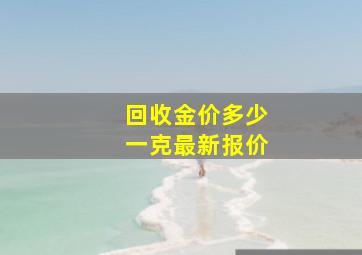 回收金价多少
一克最新报价